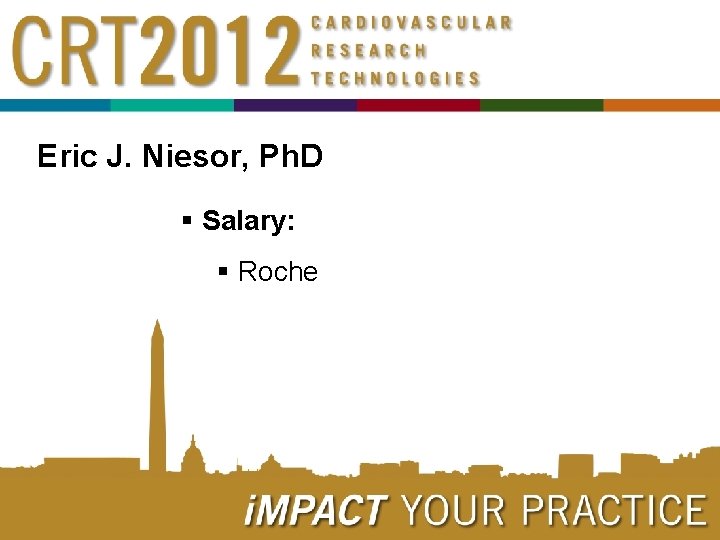 CRT2012 CARDIOVASCULAR RESEARCH TECHNOLOGIES

Eric J. Niesor, PhD

▪ Salary:

▪ Roche

iMPACT YOUR PRACTICE